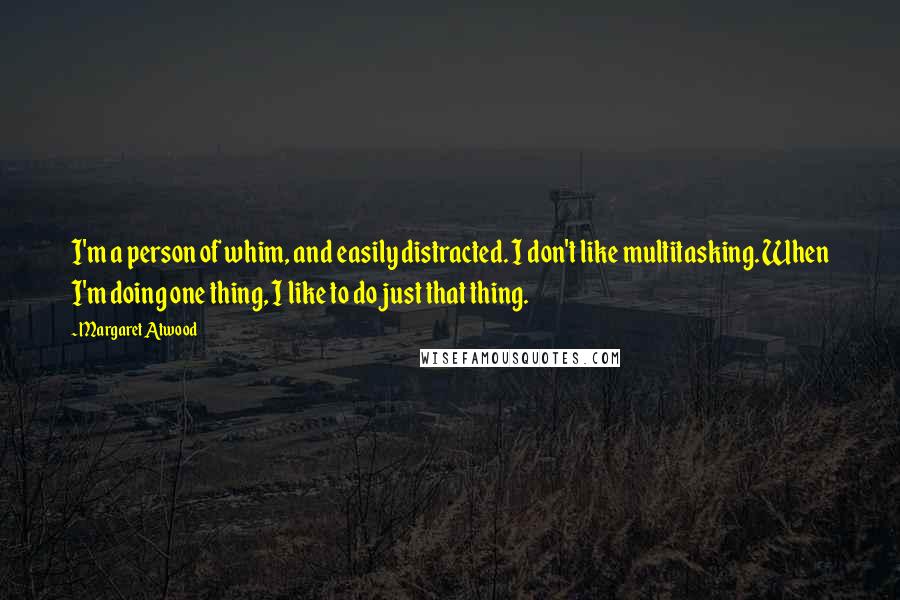 I'm a person of whim, and easily distracted. I don't like multitasking. When I'm doing one thing, I like to do just that thing.

-Margaret Atwood

WISEFAMOUSQUOTES.COM